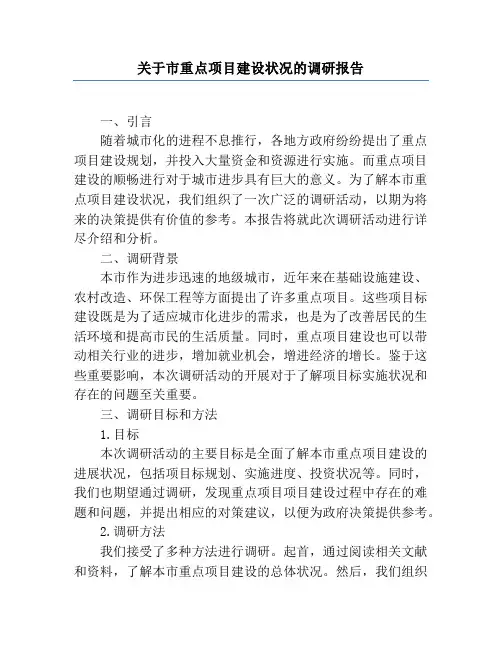 关于市重点项目建设状况的调研报告

一、引言

随着城市化的进程不息推行，各地方政府纷纷提出了重点项目建设规划，并投入大量资金和资源进行实施。而重点项目建设的顺畅进行对于城市进步具有巨大的意义。为了解本市重点项目建设状况，我们组织了一次广泛的调研活动，以期为将来的决策提供有价值的参考。本报告将就此次调研活动进行详尽介绍和分析。

二、调研背景

本市作为进步迅速的地级城市，近年来在基础设施建设、农村改造、环保工程等方面提出了许多重点项目。这些项目标建设既是为了适应城市化进步的需求，也是为了改善居民的生活环境和提高市民的生活质量。同时，重点项目建设也可以带动相关行业的进步，增加就业机会，增进经济的增长。鉴于这些重要影响，本次调研活动的开展对于了解项目标实施状况和存在的问题至关重要。

三、调研目标和方法

1.目标

本次调研活动的主要目标是全面了解本市重点项目建设的进展状况，包括项目标规划、实施进度、投资状况等。同时，我们也期望通过调研，发现重点项目项目建设过程中存在的难题和问题，并提出相应的对策建议，以便为政府决策提供参考。

2.调研方法

我们接受了多种方法进行调研。起首，通过阅读相关文献和资料，了解本市重点项目建设的总体状况。然后，我们组织